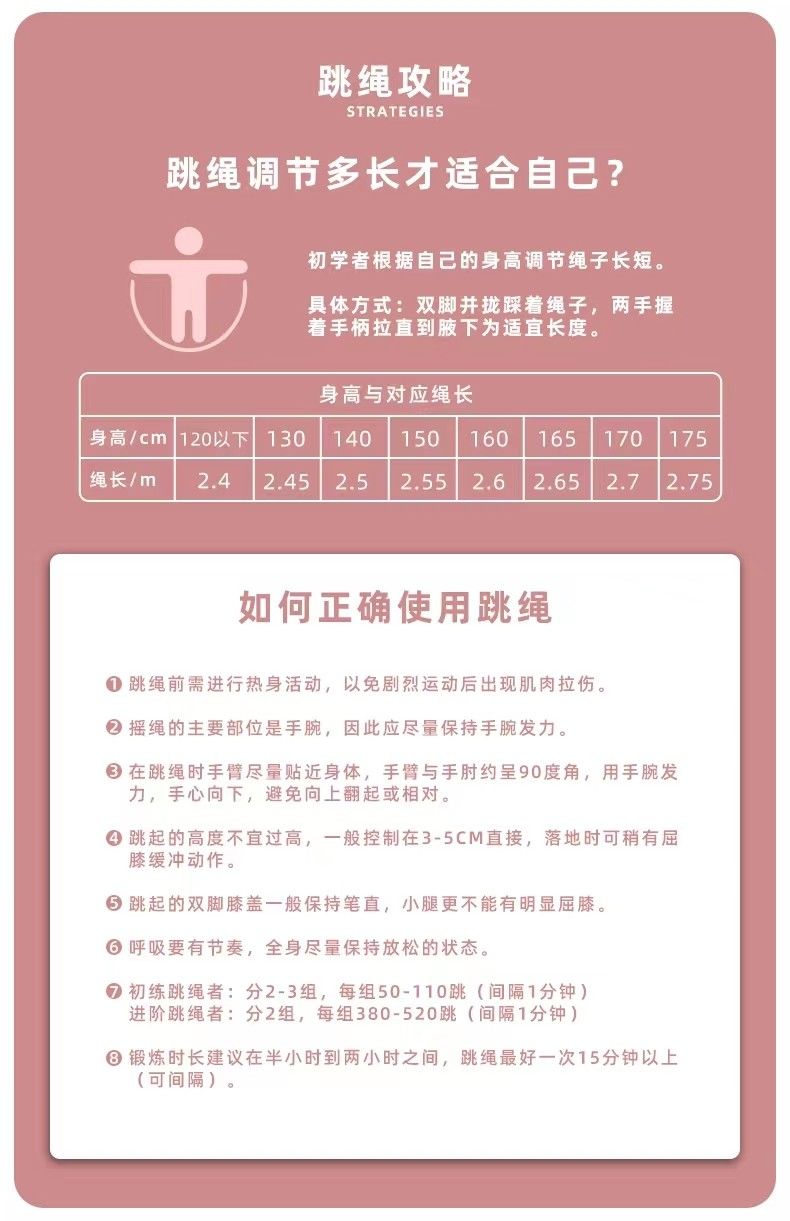 跳绳攻略
STRATEGIES

跳绳调节多长才适合自己？

初学者根据自己的身高调节绳子长短。

具体方式：双脚并拢踩着绳子，两手握着手柄拉直到腋下为适宜长度。

身高与对应绳长

| 身高/cm | 120以下 | 130 | 140 | 150 | 160 | 165 | 170 | 175 |
|---|---|---|---|---|---|---|---|---|
| 绳长/m | 2.4 | 2.45 | 2.5 | 2.55 | 2.6 | 2.65 | 2.7 | 2.75 |

如何正确使用跳绳

❶ 跳绳前需进行热身活动，以免剧烈运动后出现肌肉拉伤。

❷ 摇绳的主要部位是手腕，因此应尽量保持手腕发力。

❸ 在跳绳时手臂尽量贴近身体，手臂与手肘约呈90度角，用手腕发力，手心向下，避免向上翻起或相对。

❹ 跳起的高度不宜过高，一般控制在3-5CM直接，落地时可稍有屈膝缓冲动作。

❺ 跳起的双脚膝盖一般保持笔直，小腿更不能有明显屈膝。

❻ 呼吸要有节奏，全身尽量保持放松的状态。

❼ 初练跳绳者：分2-3组，每组50-110跳（间隔1分钟）
进阶跳绳者：分2组，每组380-520跳（间隔1分钟）

❽ 锻炼时长建议在半小时到两小时之间，跳绳最好一次15分钟以上（可间隔）。